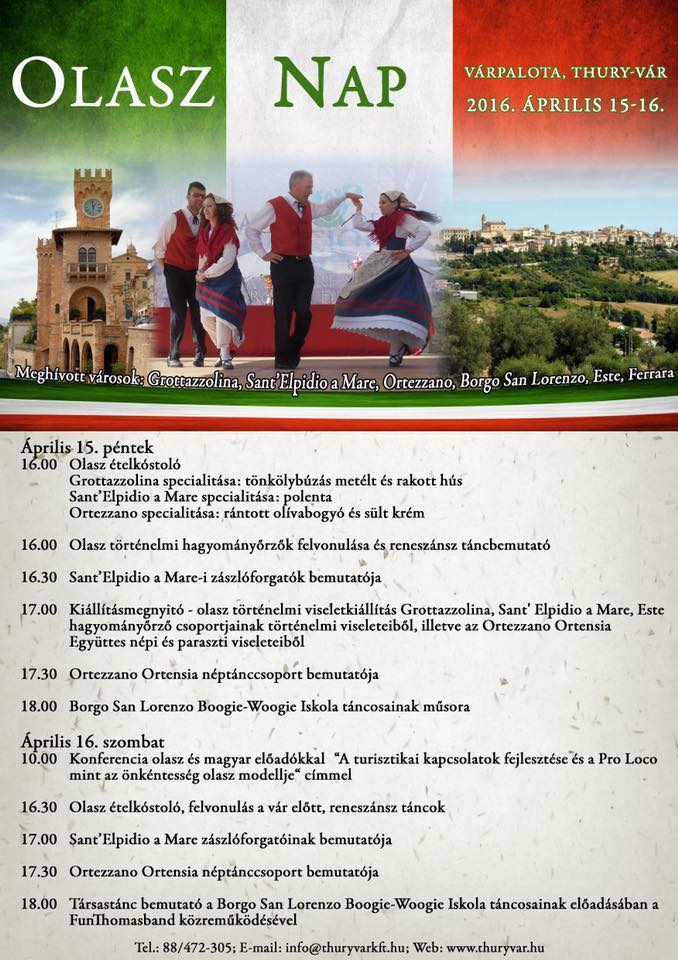 OLASZ NAP

VÁRPALOTA, THURY-VÁR
2016. ÁPRILIS 15-16.

Meghívott városok: Grottazzolina, Sant'Elpidio a Mare, Ortezzano, Borgo San Lorenzo, Este, Ferrara

Április 15. péntek
16.00 Olasz ételkóstoló
Grottazzolina specialitása: tönkölybúzás metélt és rakott hús
Sant'Elpidio a Mare specialitása: polenta
Ortezzano specialitása: rántott olívabogyó és sült krém

16.00 Olasz történelmi hagyományőrzők felvonulása és reneszánsz táncbemutató

16.30 Sant'Elpidio a Mare-i zászlóforgatók bemutatója

17.00 Kiállításmegnyitó - olasz történelmi viseletkiállítás Grottazzolina, Sant' Elpidio a Mare, Este hagyományőrző csoportjainak történelmi viseleteiből, illetve az Ortezzano Ortensia Együttes népi és paraszti viseleteiből

17.30 Ortezzano Ortensia néptánccsoport bemutatója

18.00 Borgo San Lorenzo Boogie-Woogie Iskola táncosainak műsora

Április 16. szombat
10.00 Konferencia olasz és magyar előadókkal "A turisztikai kapcsolatok fejlesztése és a Pro Loco mint az önkéntesség olasz modellje" címmel

16.30 Olasz ételkóstoló, felvonulás a vár előtt, reneszánsz táncok

17.00 Sant'Elpidio a Mare zászlóforgatóinak bemutatója

17.30 Ortezzano Ortensia néptánccsoport bemutatója

18.00 Társastánc bemutató a Borgo San Lorenzo Boogie-Woogie Iskola táncosainak előadásában a FunThomasband közreműködésével

Tel.: 88/472-305; E-mail: info@thuryvarkft.hu; Web: www.thuryvar.hu